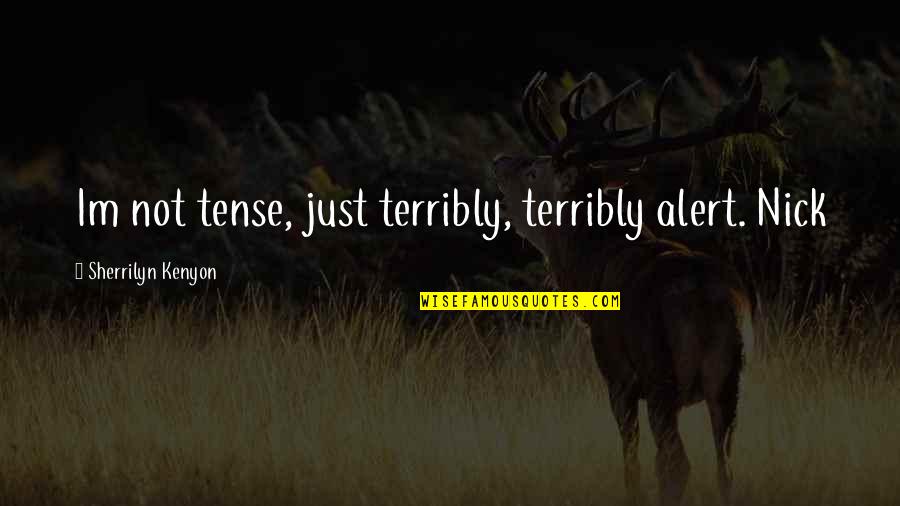 Im not tense, just terribly, terribly alert. Nick

Sherrilyn Kenyon

WISEFAMOUSQUOTES.COM